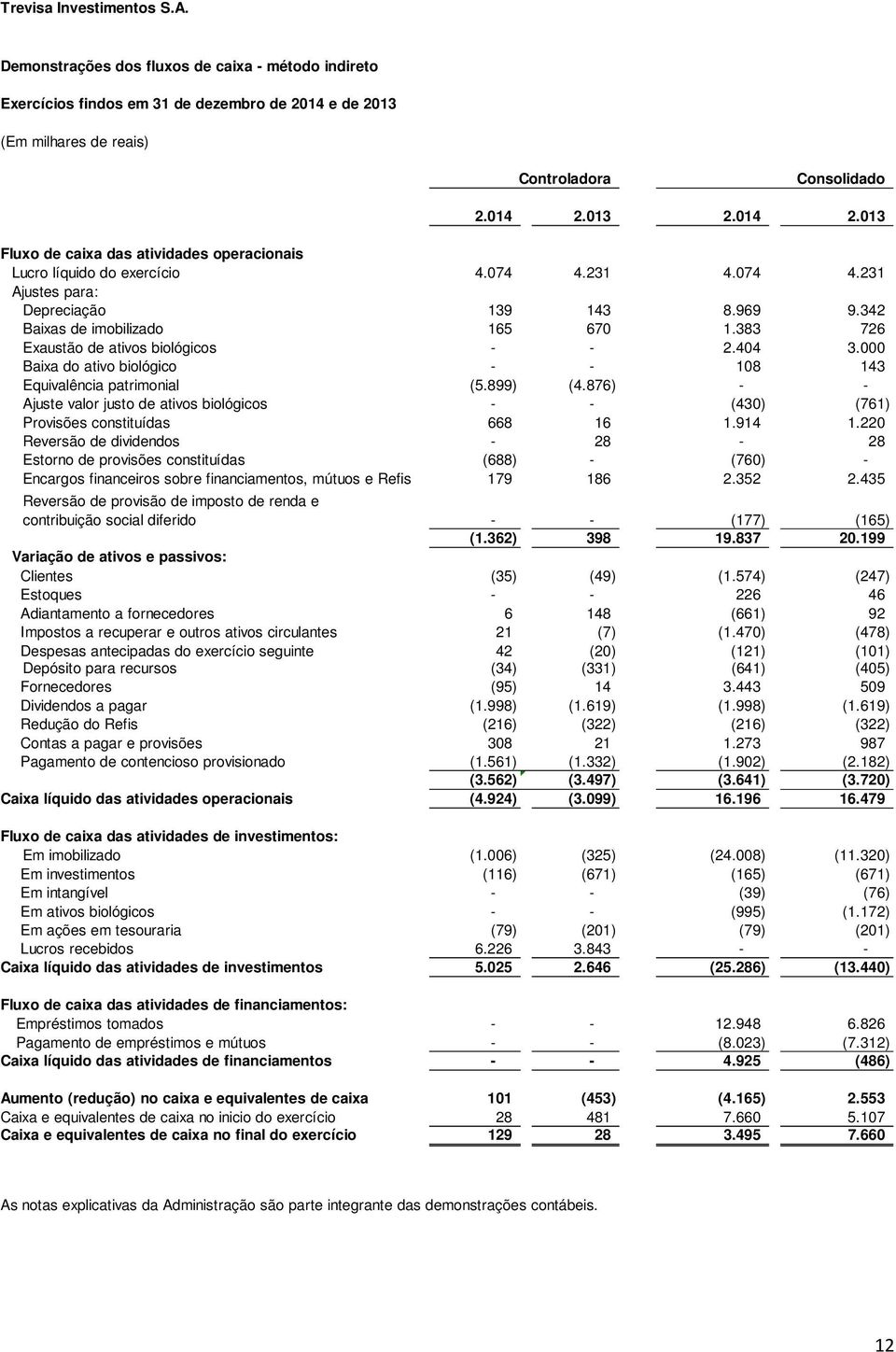 Trevisa Investimentos S.A.

Demonstrações dos fluxos de caixa - método indireto

Exercícios findos em 31 de dezembro de 2014 e de 2013

(Em milhares de reais)

| | Controladora | | Consolidado | |
|---|---|---|---|---|
| | 2.014 | 2.013 | 2.014 | 2.013 |
| Fluxo de caixa das atividades operacionais | | | | |
| Lucro líquido do exercício | 4.074 | 4.231 | 4.074 | 4.231 |
| Ajustes para: | | | | |
| Depreciação | 139 | 143 | 8.969 | 9.342 |
| Baixas de imobilizado | 165 | 670 | 1.383 | 726 |
| Exaustão de ativos biológicos | - | - | 2.404 | 3.000 |
| Baixa do ativo biológico | - | - | 108 | 143 |
| Equivalência patrimonial | (5.899) | (4.876) | - | - |
| Ajuste valor justo de ativos biológicos | - | - | (430) | (761) |
| Provisões constituídas | 668 | 16 | 1.914 | 1.220 |
| Reversão de dividendos | - | 28 | - | 28 |
| Estorno de provisões constituídas | (688) | - | (760) | - |
| Encargos financeiros sobre financiamentos, mútuos e Refis | 179 | 186 | 2.352 | 2.435 |
| Reversão de provisão de imposto de renda e contribuição social diferido | - | - | (177) | (165) |
| | (1.362) | 398 | 19.837 | 20.199 |
| Variação de ativos e passivos: | | | | |
| Clientes | (35) | (49) | (1.574) | (247) |
| Estoques | - | - | 226 | 46 |
| Adiantamento a fornecedores | 6 | 148 | (661) | 92 |
| Impostos a recuperar e outros ativos circulantes | 21 | (7) | (1.470) | (478) |
| Despesas antecipadas do exercício seguinte | 42 | (20) | (121) | (101) |
| Depósito para recursos | (34) | (331) | (641) | (405) |
| Fornecedores | (95) | 14 | 3.443 | 509 |
| Dividendos a pagar | (1.998) | (1.619) | (1.998) | (1.619) |
| Redução do Refis | (216) | (322) | (216) | (322) |
| Contas a pagar e provisões | 308 | 21 | 1.273 | 987 |
| Pagamento de contencioso provisionado | (1.561) | (1.332) | (1.902) | (2.182) |
| | (3.562) | (3.497) | (3.641) | (3.720) |
| Caixa líquido das atividades operacionais | (4.924) | (3.099) | 16.196 | 16.479 |
| Fluxo de caixa das atividades de investimentos: | | | | |
| Em imobilizado | (1.006) | (325) | (24.008) | (11.320) |
| Em investimentos | (116) | (671) | (165) | (671) |
| Em intangível | - | - | (39) | (76) |
| Em ativos biológicos | - | - | (995) | (1.172) |
| Em ações em tesouraria | (79) | (201) | (79) | (201) |
| Lucros recebidos | 6.226 | 3.843 | - | - |
| Caixa líquido das atividades de investimentos | 5.025 | 2.646 | (25.286) | (13.440) |
| Fluxo de caixa das atividades de financiamentos: | | | | |
| Empréstimos tomados | - | - | 12.948 | 6.826 |
| Pagamento de empréstimos e mútuos | - | - | (8.023) | (7.312) |
| Caixa líquido das atividades de financiamentos | - | - | 4.925 | (486) |
| Aumento (redução) no caixa e equivalentes de caixa | 101 | (453) | (4.165) | 2.553 |
| Caixa e equivalentes de caixa no inicio do exercício | 28 | 481 | 7.660 | 5.107 |
| Caixa e equivalentes de caixa no final do exercício | 129 | 28 | 3.495 | 7.660 |

As notas explicativas da Administração são parte integrante das demonstrações contábeis.

12